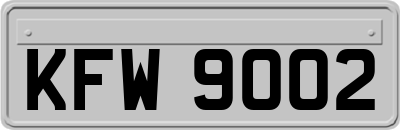 KFW 9002